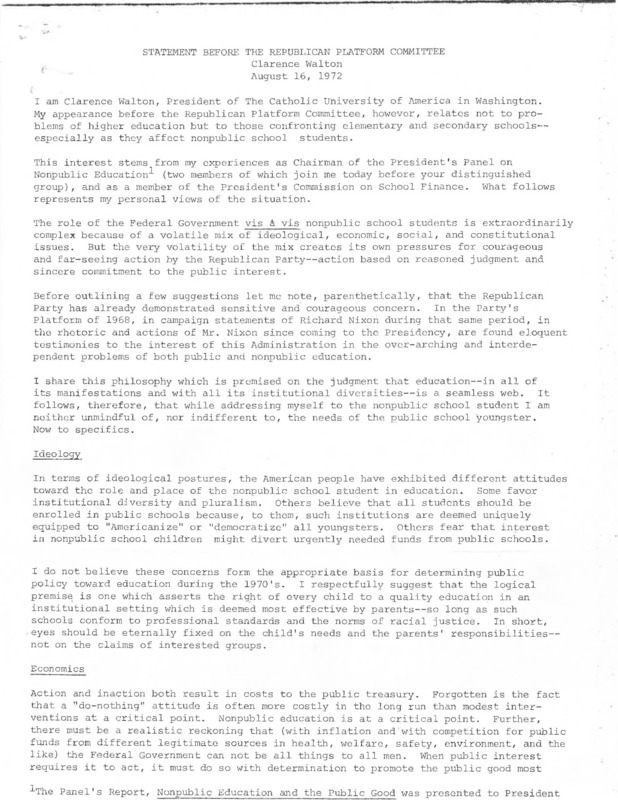 STATEMENT BEFORE THE REPUBLICAN PLATFORM COMMITTEE
Clarence Walton
August 16, 1972

I am Clarence Walton, President of The Catholic University of America in Washington. My appearance before the Republican Platform Committee, however, relates not to problems of higher education but to those confronting elementary and secondary schools--especially as they affect nonpublic school students.

This interest stems from my experiences as Chairman of the President's Panel on Nonpublic Education$^1$ (two members of which join me today before your distinguished group), and as a member of the President's Commission on School Finance. What follows represents my personal views of the situation.

The role of the Federal Government vis à vis nonpublic school students is extraordinarily complex because of a volatile mix of ideological, economic, social, and constitutional issues. But the very volatility of the mix creates its own pressures for courageous and far-seeing action by the Republican Party--action based on reasoned judgment and sincere commitment to the public interest.

Before outlining a few suggestions let me note, parenthetically, that the Republican Party has already demonstrated sensitive and courageous concern. In the Party's Platform of 1968, in campaign statements of Richard Nixon during that same period, in the rhetoric and actions of Mr. Nixon since coming to the Presidency, are found eloquent testimonies to the interest of this Administration in the over-arching and interdependent problems of both public and nonpublic education.

I share this philosophy which is premised on the judgment that education--in all of its manifestations and with all its institutional diversities--is a seamless web. It follows, therefore, that while addressing myself to the nonpublic school student I am neither unmindful of, nor indifferent to, the needs of the public school youngster. Now to specifics.

Ideology

In terms of ideological postures, the American people have exhibited different attitudes toward the role and place of the nonpublic school student in education. Some favor institutional diversity and pluralism. Others believe that all students should be enrolled in public schools because, to them, such institutions are deemed uniquely equipped to "Americanize" or "democratize" all youngsters. Others fear that interest in nonpublic school children might divert urgently needed funds from public schools.

I do not believe these concerns form the appropriate basis for determining public policy toward education during the 1970's. I respectfully suggest that the logical premise is one which asserts the right of every child to a quality education in an institutional setting which is deemed most effective by parents--so long as such schools conform to professional standards and the norms of racial justice. In short, eyes should be eternally fixed on the child's needs and the parents' responsibilities--not on the claims of interested groups.

Economics

Action and inaction both result in costs to the public treasury. Forgotten is the fact that a "do-nothing" attitude is often more costly in the long run than modest interventions at a critical point. Nonpublic education is at a critical point. Further, there must be a realistic reckoning that (with inflation and with competition for public funds from different legitimate sources in health, welfare, safety, environment, and the like) the Federal Government can not be all things to all men. When public interest requires it to act, it must do so with determination to promote the public good most

$^1$The Panel's Report, Nonpublic Education and the Public Good was presented to President